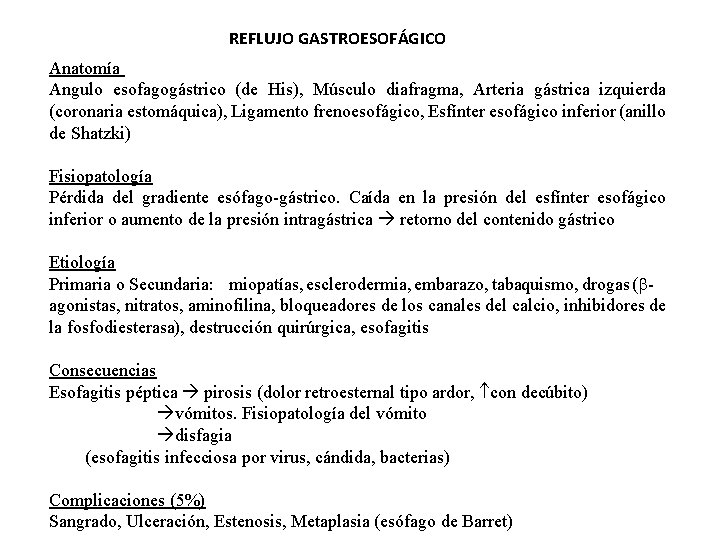 REFLUJO GASTROESOFÁGICO

Anatomía
Angulo esofagogástrico (de His), Músculo diafragma, Arteria gástrica izquierda (coronaria estomáquica), Ligamento frenoesofágico, Esfínter esofágico inferior (anillo de Shatzki)

Fisiopatología
Pérdida del gradiente esófago-gástrico. Caída en la presión del esfínter esofágico inferior o aumento de la presión intragástrica $\rightarrow$ retorno del contenido gástrico

Etiología
Primaria o Secundaria: miopatías, esclerodermia, embarazo, tabaquismo, drogas ($\beta$-agonistas, nitratos, aminofilina, bloqueadores de los canales del calcio, inhibidores de la fosfodiesterasa), destrucción quirúrgica, esofagitis

Consecuencias
Esofagitis péptica $\rightarrow$ pirosis (dolor retroesternal tipo ardor, $\uparrow$con decúbito)
$\rightarrow$vómitos. Fisiopatología del vómito
$\rightarrow$disfagia
(esofagitis infecciosa por virus, cándida, bacterias)

Complicaciones (5%)
Sangrado, Ulceración, Estenosis, Metaplasia (esófago de Barret)